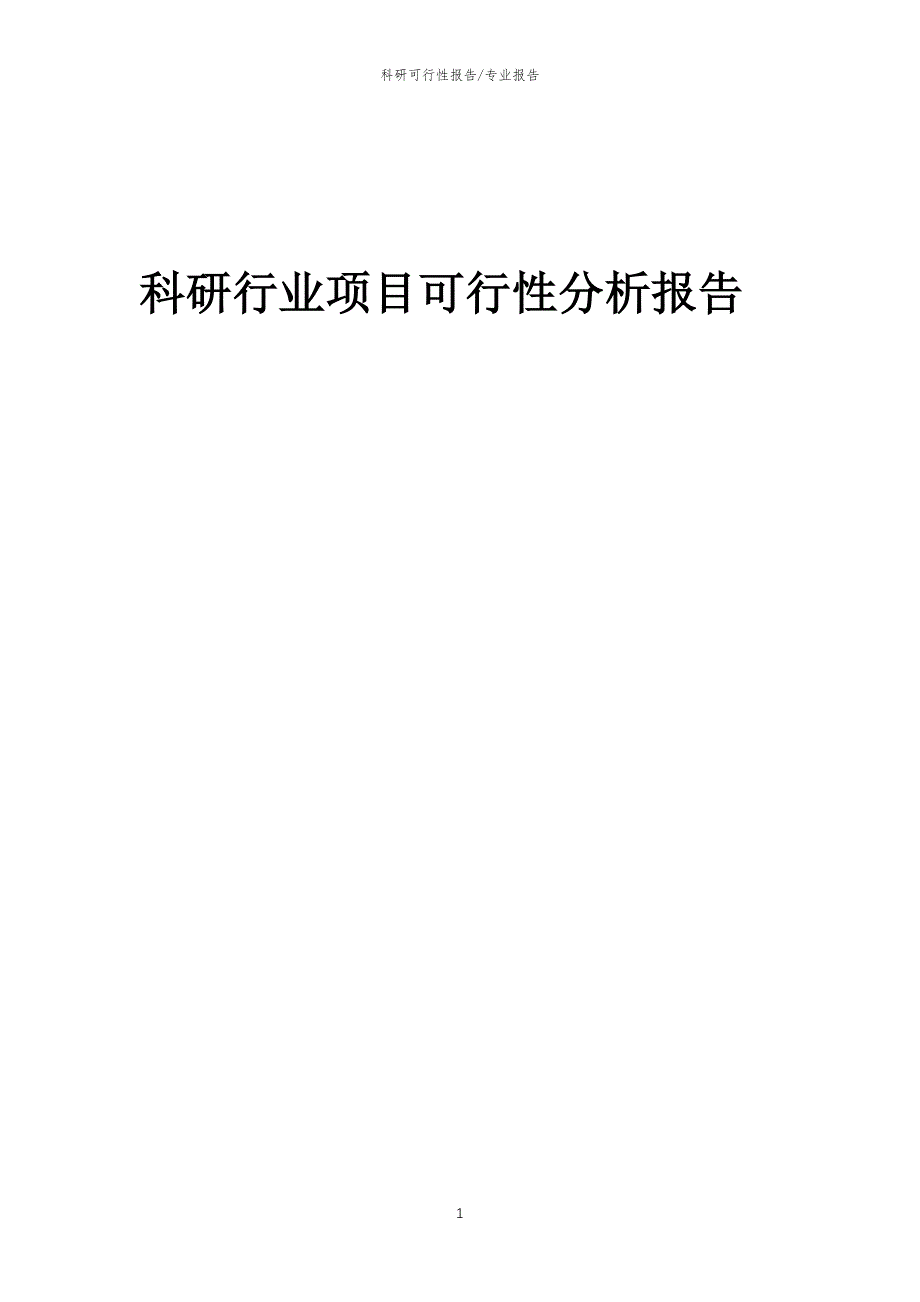 科研可行性报告/专业报告

科研行业项目可行性分析报告

1